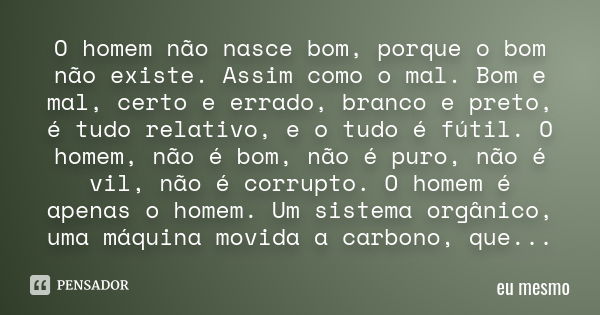 O homem não nasce bom, porque o bom não existe. Assim como o mal. Bom e mal, certo e errado, branco e preto, é tudo relativo, e o tudo é fútil. O homem, não é bom, não é puro, não é vil, não é corrupto. O homem é apenas o homem. Um sistema orgânico, uma máquina movida a carbono, que...

PENSADOR

eu mesmo